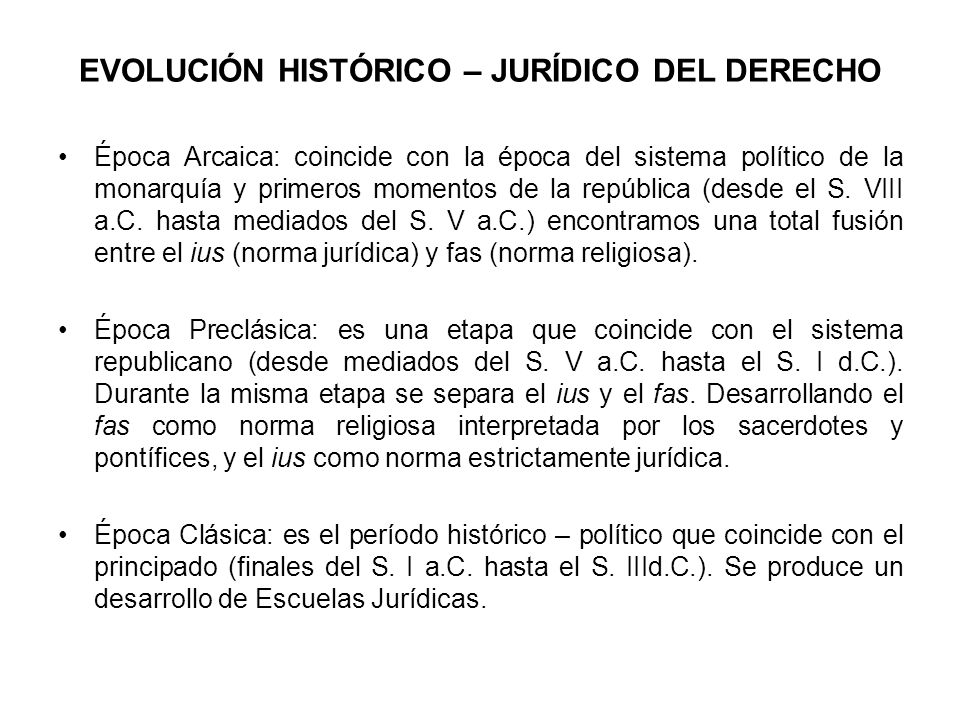 EVOLUCIÓN HISTÓRICO – JURÍDICO DEL DERECHO

• Época Arcaica: coincide con la época del sistema político de la monarquía y primeros momentos de la república (desde el S. VIII a.C. hasta mediados del S. V a.C.) encontramos una total fusión entre el ius (norma jurídica) y fas (norma religiosa).

• Época Preclásica: es una etapa que coincide con el sistema republicano (desde mediados del S. V a.C. hasta el S. I d.C.). Durante la misma etapa se separa el ius y el fas. Desarrollando el fas como norma religiosa interpretada por los sacerdotes y pontífices, y el ius como norma estrictamente jurídica.

• Época Clásica: es el período histórico – político que coincide con el principado (finales del S. I a.C. hasta el S. IIId.C.). Se produce un desarrollo de Escuelas Jurídicas.